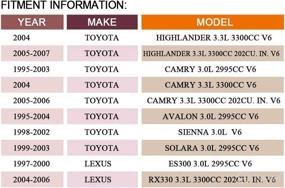 FITMENT INFORMATION:

| YEAR | MAKE | MODEL |
|---|---|---|
| 2004 | TOYOTA | HIGHLANDER 3.3L 3300CC V6 |
| 2005-2007 | TOYOTA | HIGHLANDER 3.3L 3300CC 202CU. IN. V6 |
| 1995-2003 | TOYOTA | CAMRY 3.0L 2995CC V6 |
| 2004 | TOYOTA | CAMRY 3.3L 3300CC V6 |
| 2005-2006 | TOYOTA | CAMRY 3.3L 3300CC 202CU. IN. V6 |
| 1995-2004 | TOYOTA | AVALON 3.0L 2995CC V6 |
| 1998-2002 | TOYOTA | SIENNA 3.0L V6 |
| 1999-2003 | TOYOTA | SOLARA 3.0L 2995CC V6 |
| 1997-2000 | LEXUS | ES300 3.0L 2995CC V6 |
| 2004-2006 | LEXUS | RX330 3.3L 3300CC 202CU. IN. V6 |